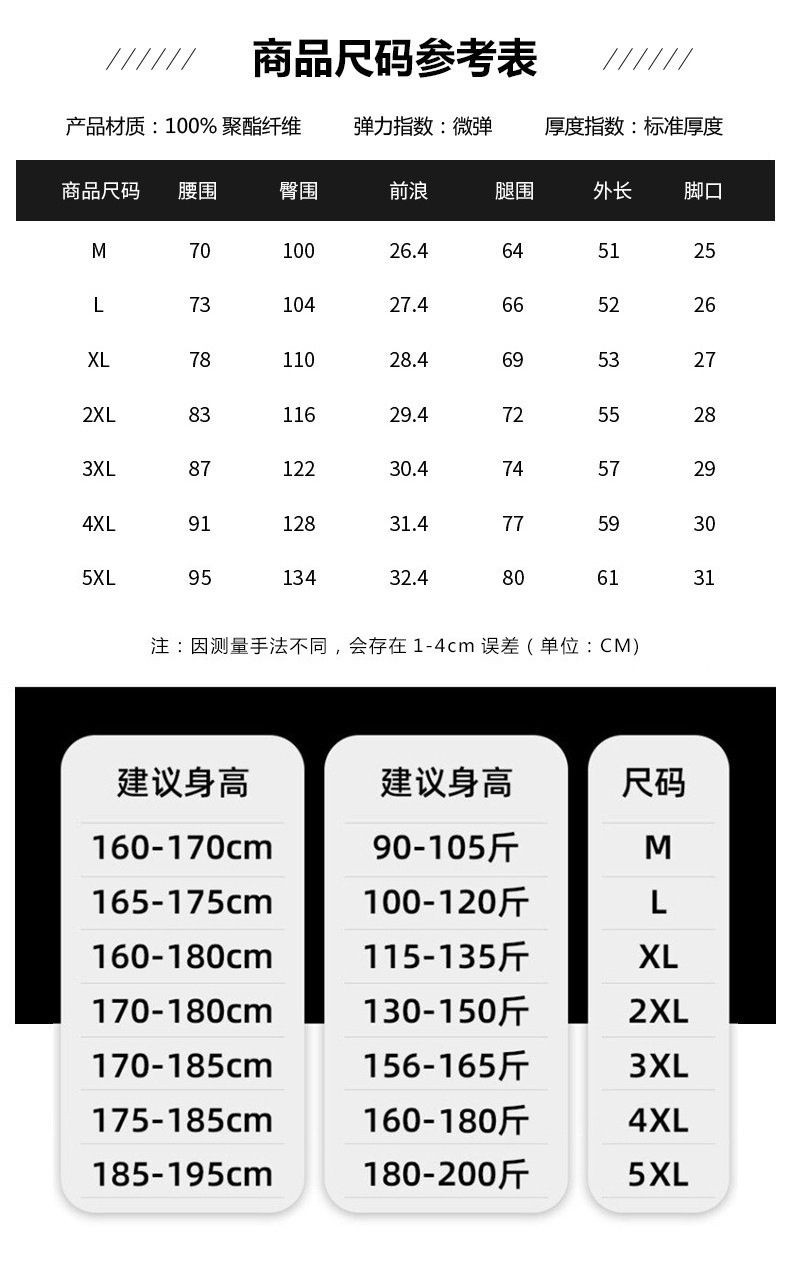 ////// 商品尺码参考表 //////

产品材质：100% 聚酯纤维 弹力指数：微弹 厚度指数：标准厚度

| 商品尺码 | 腰围 | 臀围 | 前浪 | 腿围 | 外长 | 脚口 |
|---|---|---|---|---|---|---|
| M | 70 | 100 | 26.4 | 64 | 51 | 25 |
| L | 73 | 104 | 27.4 | 66 | 52 | 26 |
| XL | 78 | 110 | 28.4 | 69 | 53 | 27 |
| 2XL | 83 | 116 | 29.4 | 72 | 55 | 28 |
| 3XL | 87 | 122 | 30.4 | 74 | 57 | 29 |
| 4XL | 91 | 128 | 31.4 | 77 | 59 | 30 |
| 5XL | 95 | 134 | 32.4 | 80 | 61 | 31 |

注：因测量手法不同，会存在 1-4cm 误差（单位：CM）

| 建议身高 | 建议身高 | 尺码 |
|---|---|---|
| 160-170cm | 90-105斤 | M |
| 165-175cm | 100-120斤 | L |
| 160-180cm | 115-135斤 | XL |
| 170-180cm | 130-150斤 | 2XL |
| 170-185cm | 156-165斤 | 3XL |
| 175-185cm | 160-180斤 | 4XL |
| 185-195cm | 180-200斤 | 5XL |